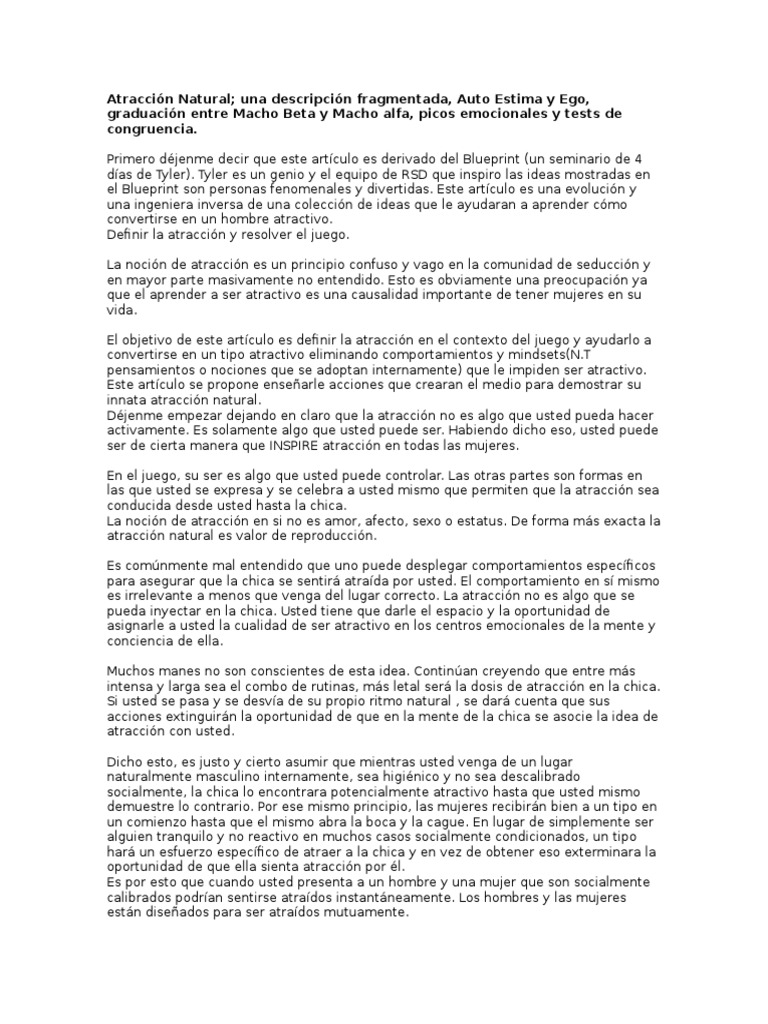 Atracción Natural; una descripción fragmentada, Auto Estima y Ego, graduación entre Macho Beta y Macho alfa, picos emocionales y tests de congruencia.

Primero déjenme decir que este artículo es derivado del Blueprint (un seminario de 4 días de Tyler). Tyler es un genio y el equipo de RSD que inspiro las ideas mostradas en el Blueprint son personas fenomenales y divertidas. Este artículo es una evolución y una ingeniera inversa de una colección de ideas que le ayudaran a aprender cómo convertirse en un hombre atractivo.
Definir la atracción y resolver el juego.

La noción de atracción es un principio confuso y vago en la comunidad de seducción y en mayor parte masivamente no entendido. Esto es obviamente una preocupación ya que el aprender a ser atractivo es una causalidad importante de tener mujeres en su vida.

El objetivo de este artículo es definir la atracción en el contexto del juego y ayudarlo a convertirse en un tipo atractivo eliminando comportamientos y mindsets(N.T pensamientos o nociones que se adoptan internamente) que le impiden ser atractivo. Este artículo se propone enseñarle acciones que crearan el medio para demostrar su innata atracción natural.
Déjenme empezar dejando en claro que la atracción no es algo que usted pueda hacer activamente. Es solamente algo que usted puede ser. Habiendo dicho eso, usted puede ser de cierta manera que INSPIRE atracción en todas las mujeres.

En el juego, su ser es algo que usted puede controlar. Las otras partes son formas en las que usted se expresa y se celebra a usted mismo que permiten que la atracción sea conducida desde usted hasta la chica.
La noción de atracción en si no es amor, afecto, sexo o estatus. De forma más exacta la atracción natural es valor de reproducción.

Es comúnmente mal entendido que uno puede desplegar comportamientos específicos para asegurar que la chica se sentirá atraída por usted. El comportamiento en sí mismo es irrelevante a menos que venga del lugar correcto. La atracción no es algo que se pueda inyectar en la chica. Usted tiene que darle el espacio y la oportunidad de asignarle a usted la cualidad de ser atractivo en los centros emocionales de la mente y conciencia de ella.

Muchos manes no son conscientes de esta idea. Continúan creyendo que entre más intensa y larga sea el combo de rutinas, más letal será la dosis de atracción en la chica. Si usted se pasa y se desvía de su propio ritmo natural , se dará cuenta que sus acciones extinguirán la oportunidad de que en la mente de la chica se asocie la idea de atracción con usted.

Dicho esto, es justo y cierto asumir que mientras usted venga de un lugar naturalmente masculino internamente, sea higiénico y no sea descalibrado socialmente, la chica lo encontrara potencialmente atractivo hasta que usted mismo demuestre lo contrario. Por ese mismo principio, las mujeres recibirán bien a un tipo en un comienzo hasta que el mismo abra la boca y la cague. En lugar de simplemente ser alguien tranquilo y no reactivo en muchos casos socialmente condicionados, un tipo hará un esfuerzo específico de atraer a la chica y en vez de obtener eso exterminara la oportunidad de que ella sienta atracción por él.
Es por esto que cuando usted presenta a un hombre y una mujer que son socialmente calibrados podrían sentirse atraídos instantáneamente. Los hombres y las mujeres están diseñados para ser atraídos mutuamente.